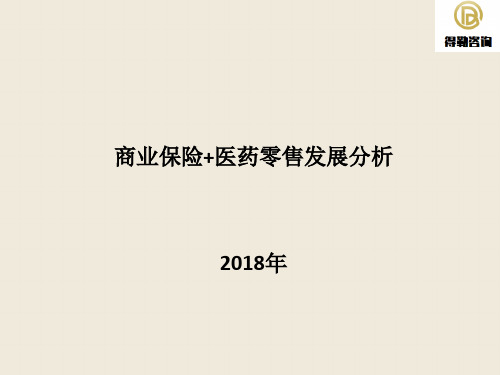 得勤咨询

商业保险+医药零售发展分析

2018年